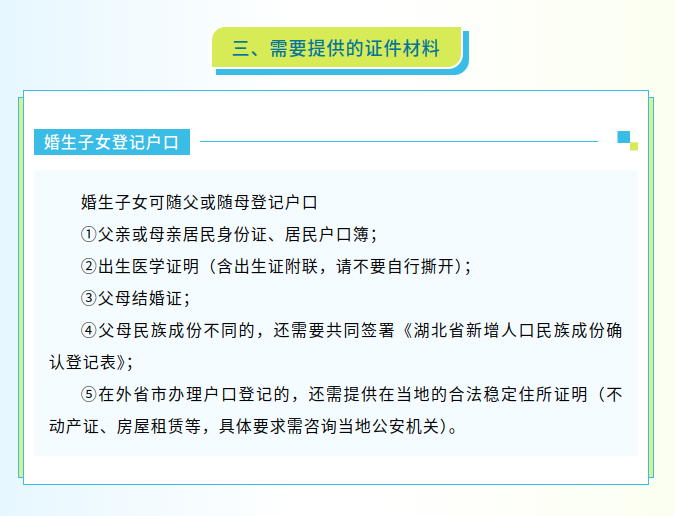 三、需要提供的证件材料

婚生子女登记户口

婚生子女可随父或随母登记户口

①父亲或母亲居民身份证、居民户口簿；

②出生医学证明（含出生证附联，请不要自行撕开）；

③父母结婚证；

④父母民族成份不同的，还需要共同签署《湖北省新增人口民族成份确认登记表》；

⑤在外省市办理户口登记的，还需提供在当地的合法稳定住所证明（不动产证、房屋租赁等，具体要求需咨询当地公安机关）。